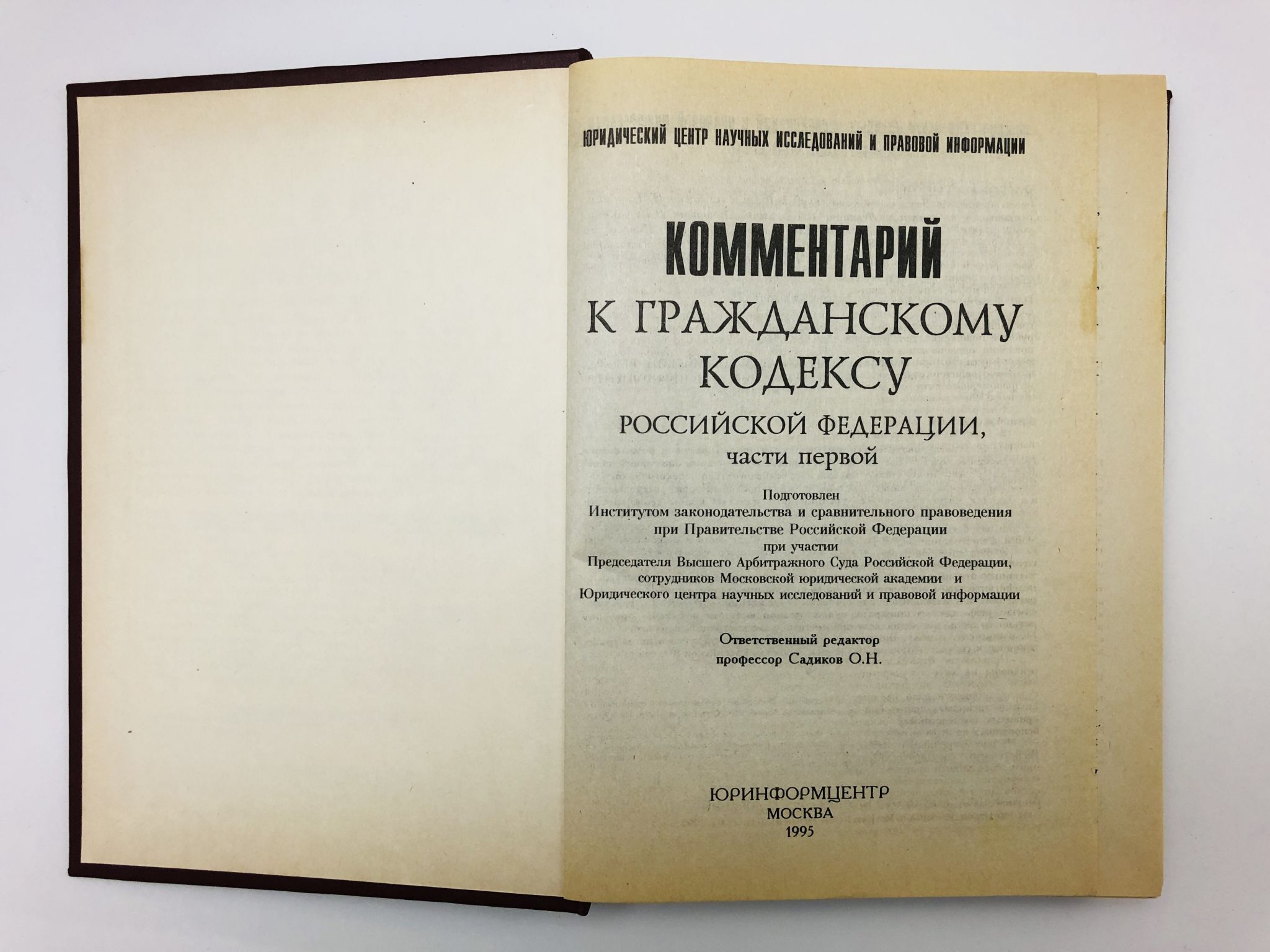 ЮРИДИЧЕСКИЙ ЦЕНТР НАУЧНЫХ ИССЛЕДОВАНИЙ И ПРАВОВОЙ ИНФОРМАЦИИ

КОММЕНТАРИЙ
К ГРАЖДАНСКОМУ КОДЕКСУ
РОССИЙСКОЙ ФЕДЕРАЦИИ,
части первой

Подготовлен
Институтом законодательства и сравнительного правоведения
при Правительстве Российской Федерации
при участии
Председателя Высшего Арбитражного Суда Российской Федерации,
сотрудников Московской юридической академии и
Юридического центра научных исследований и правовой информации

Ответственный редактор
профессор Садиков О.Н.

ЮРИНФОРМЦЕНТР
МОСКВА
1995